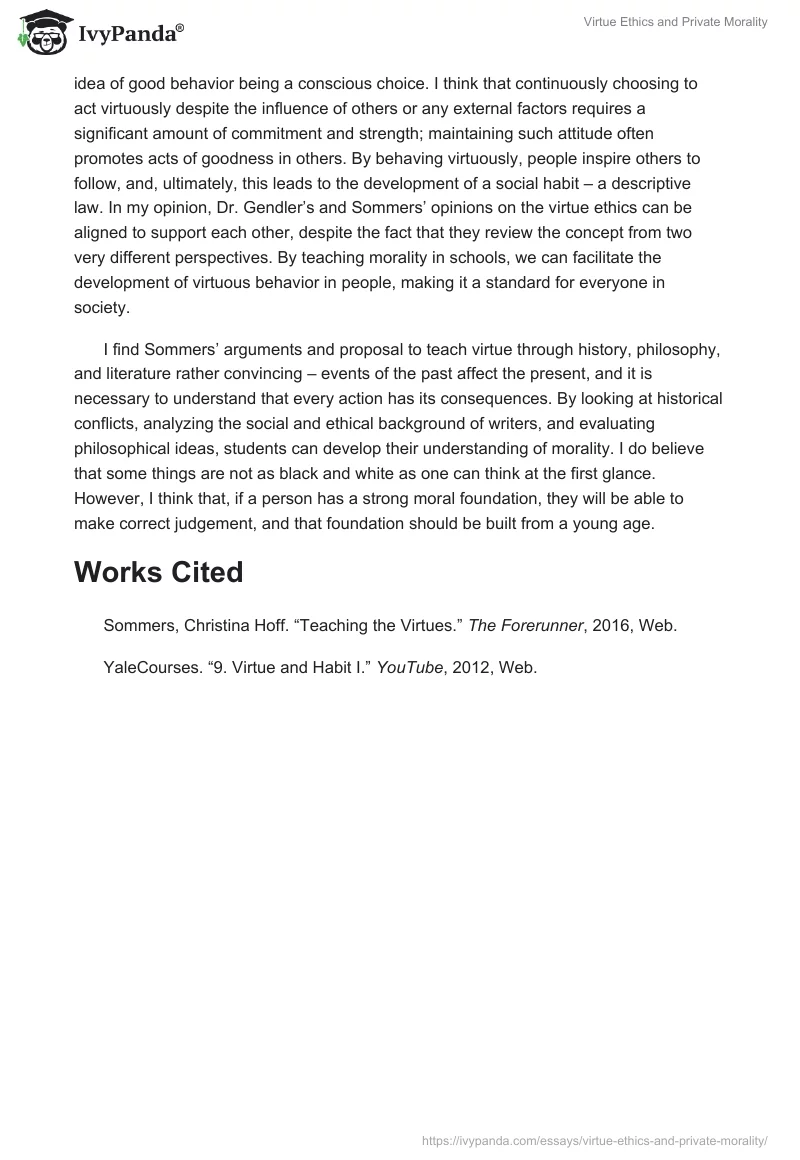 IvyPanda®

Virtue Ethics and Private Morality

idea of good behavior being a conscious choice. I think that continuously choosing to act virtuously despite the influence of others or any external factors requires a significant amount of commitment and strength; maintaining such attitude often promotes acts of goodness in others. By behaving virtuously, people inspire others to follow, and, ultimately, this leads to the development of a social habit – a descriptive law. In my opinion, Dr. Gendler's and Sommers' opinions on the virtue ethics can be aligned to support each other, despite the fact that they review the concept from two very different perspectives. By teaching morality in schools, we can facilitate the development of virtuous behavior in people, making it a standard for everyone in society.

I find Sommers' arguments and proposal to teach virtue through history, philosophy, and literature rather convincing – events of the past affect the present, and it is necessary to understand that every action has its consequences. By looking at historical conflicts, analyzing the social and ethical background of writers, and evaluating philosophical ideas, students can develop their understanding of morality. I do believe that some things are not as black and white as one can think at the first glance. However, I think that, if a person has a strong moral foundation, they will be able to make correct judgement, and that foundation should be built from a young age.

Works Cited

Sommers, Christina Hoff. "Teaching the Virtues." The Forerunner, 2016, Web.

YaleCourses. "9. Virtue and Habit I." YouTube, 2012, Web.

https://ivypanda.com/essays/virtue-ethics-and-private-morality/